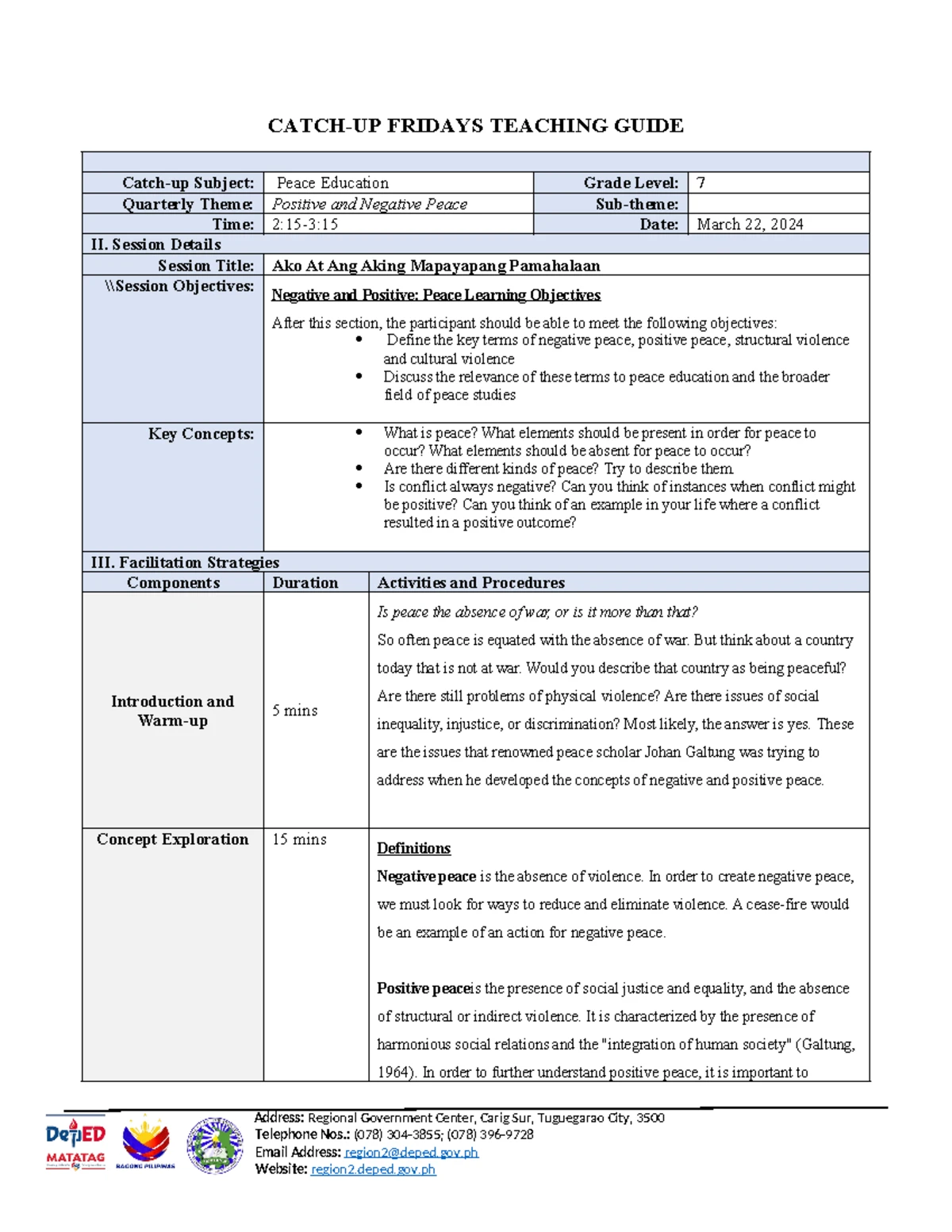 CATCH-UP FRIDAYS TEACHING GUIDE

Catch-up Subject: Peace Education
Grade Level: 7
Quarterly Theme: Positive and Negative Peace
Sub-theme:
Time: 2:15-3:15
Date: March 22, 2024

II. Session Details

Session Title: Ako At Ang Aking Mapayapang Pamahalaan

\\Session Objectives:

Negative and Positive: Peace Learning Objectives

After this section, the participant should be able to meet the following objectives:

• Define the key terms of negative peace, positive peace, structural violence and cultural violence
• Discuss the relevance of these terms to peace education and the broader field of peace studies

Key Concepts:

• What is peace? What elements should be present in order for peace to occur? What elements should be absent for peace to occur?
• Are there different kinds of peace? Try to describe them.
• Is conflict always negative? Can you think of instances when conflict might be positive? Can you think of an example in your life where a conflict resulted in a positive outcome?

III. Facilitation Strategies

| Components | Duration | Activities and Procedures |
|---|---|---|
| Introduction and Warm-up | 5 mins | Is peace the absence of war, or is it more than that? So often peace is equated with the absence of war. But think about a country today that is not at war. Would you describe that country as being peaceful? Are there still problems of physical violence? Are there issues of social inequality, injustice, or discrimination? Most likely, the answer is yes. These are the issues that renowned peace scholar Johan Galtung was trying to address when he developed the concepts of negative and positive peace. |
| Concept Exploration | 15 mins | Definitions Negative peace is the absence of violence. In order to create negative peace, we must look for ways to reduce and eliminate violence. A cease-fire would be an example of an action for negative peace. Positive peaceis the presence of social justice and equality, and the absence of structural or indirect violence. It is characterized by the presence of harmonious social relations and the "integration of human society" (Galtung, 1964). In order to further understand positive peace, it is important to |

DepED MATATAG
BAGONG PILIPINAS

Address: Regional Government Center, Carig Sur, Tuguegarao City, 3500
Telephone Nos.: (078) 304-3855; (078) 396-9728
Email Address: region2@deped.gov.ph
Website: region2.deped.gov.ph